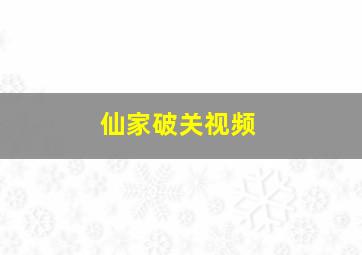 仙家破关视频